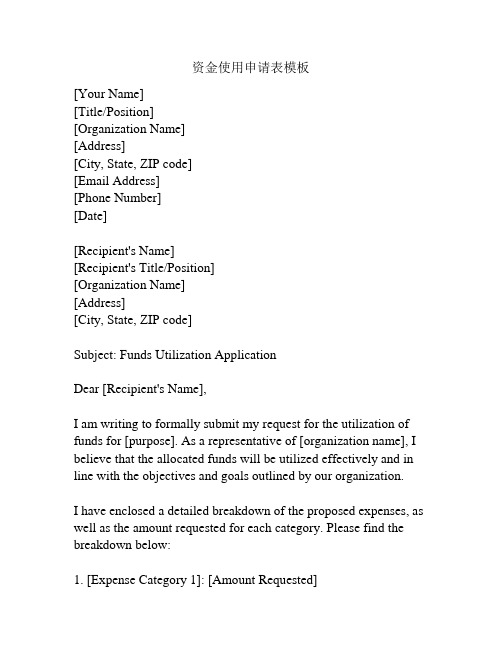 资金使用申请表模板

[Your Name]
[Title/Position]
[Organization Name]
[Address]
[City, State, ZIP code]
[Email Address]
[Phone Number]
[Date]

[Recipient's Name]
[Recipient's Title/Position]
[Organization Name]
[Address]
[City, State, ZIP code]

Subject: Funds Utilization Application

Dear [Recipient's Name],

I am writing to formally submit my request for the utilization of funds for [purpose]. As a representative of [organization name], I believe that the allocated funds will be utilized effectively and in line with the objectives and goals outlined by our organization.

I have enclosed a detailed breakdown of the proposed expenses, as well as the amount requested for each category. Please find the breakdown below:

1. [Expense Category 1]: [Amount Requested]